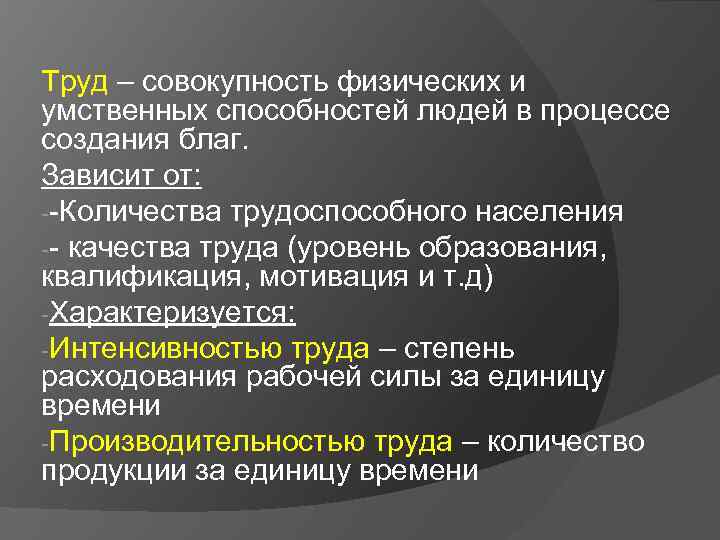 Труд – совокупность физических и умственных способностей людей в процессе создания благ.

Зависит от:

--Количества трудоспособного населения

-- качества труда (уровень образования, квалификация, мотивация и т.д)

-Характеризуется:

-Интенсивностью труда – степень расходования рабочей силы за единицу времени

-Производительностью труда – количество продукции за единицу времени